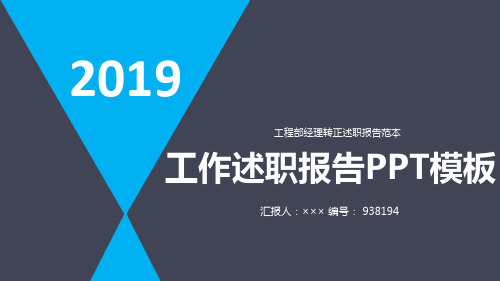 2019

工程部经理转正述职报告范本

工作述职报告PPT模板

汇报人：××× 编号： 938194